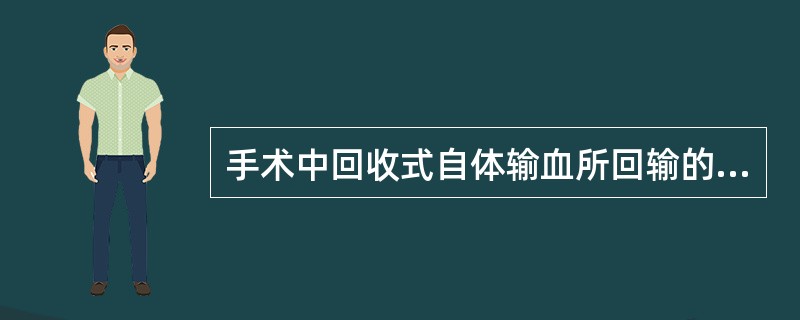 手术中回收式自体输血所回输的...